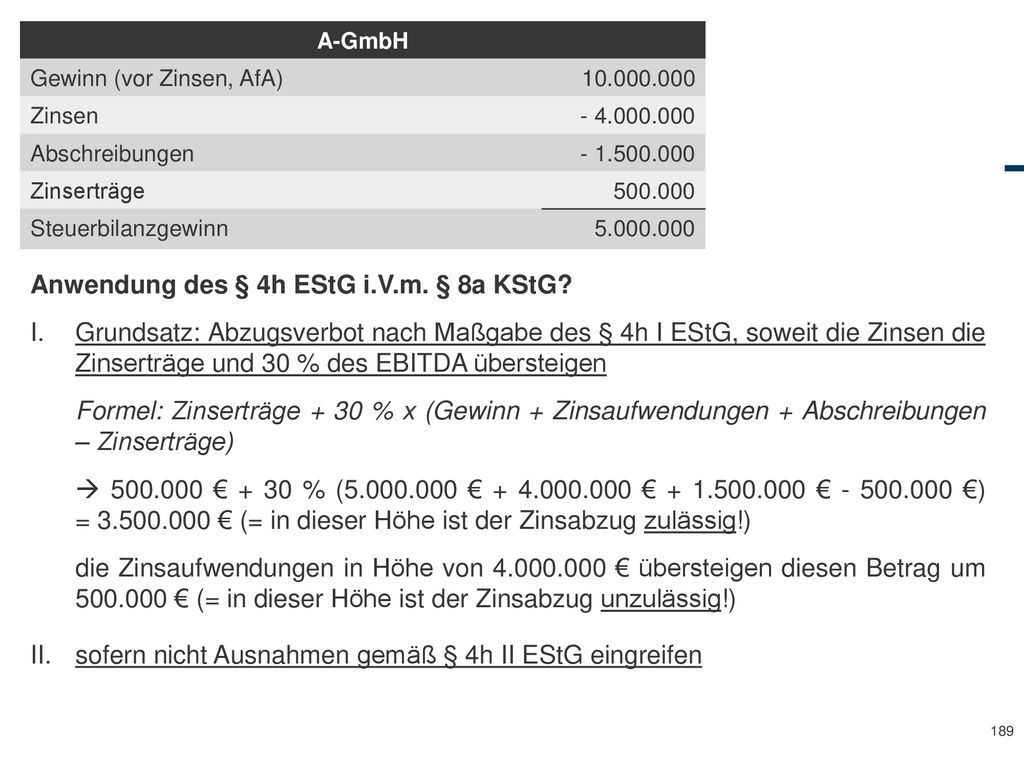 | A-GmbH | |
|---|---|
| Gewinn (vor Zinsen, AfA) | 10.000.000 |
| Zinsen | - 4.000.000 |
| Abschreibungen | - 1.500.000 |
| Zinserträge | 500.000 |
| Steuerbilanzgewinn | 5.000.000 |

Anwendung des § 4h EStG i.V.m. § 8a KStG?

I. Grundsatz: Abzugsverbot nach Maßgabe des § 4h I EStG, soweit die Zinsen die Zinserträge und 30 % des EBITDA übersteigen

Formel: Zinserträge + 30 % x (Gewinn + Zinsaufwendungen + Abschreibungen – Zinserträge)

→ 500.000 € + 30 % (5.000.000 € + 4.000.000 € + 1.500.000 € - 500.000 €) = 3.500.000 € (= in dieser Höhe ist der Zinsabzug zulässig!)

die Zinsaufwendungen in Höhe von 4.000.000 € übersteigen diesen Betrag um 500.000 € (= in dieser Höhe ist der Zinsabzug unzulässig!)

II. sofern nicht Ausnahmen gemäß § 4h II EStG eingreifen

189